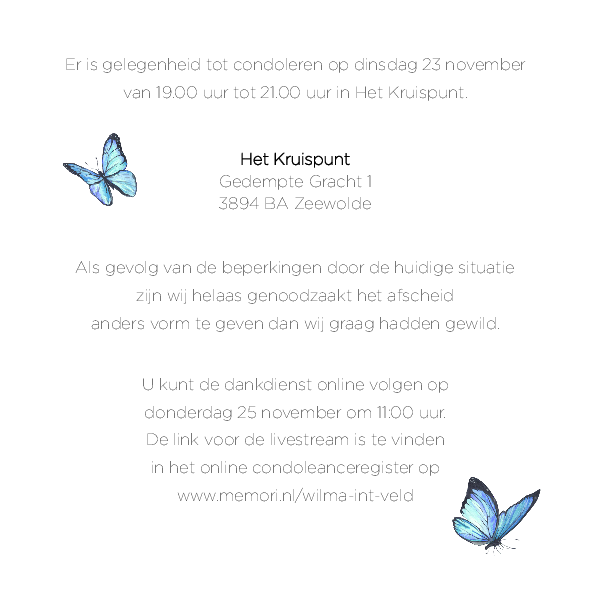 Er is gelegenheid tot condoleren op dinsdag 23 november van 19.00 uur tot 21.00 uur in Het Kruispunt.

Het Kruispunt
Gedempte Gracht 1
3894 BA Zeewolde

Als gevolg van de beperkingen door de huidige situatie zijn wij helaas genoodzaakt het afscheid anders vorm te geven dan wij graag hadden gewild.

U kunt de dankdienst online volgen op donderdag 25 november om 11:00 uur. De link voor de livestream is te vinden in het online condoleanceregister op www.memori.nl/wilma-int-veld